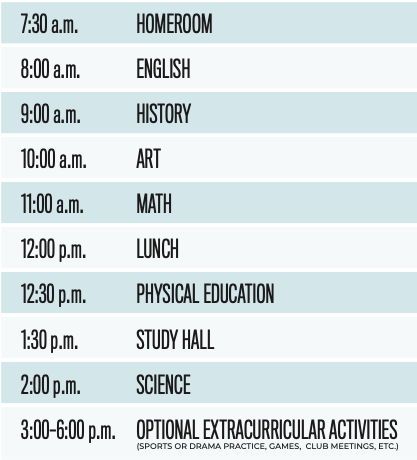 | | |
|---|---|
| 7:30 a.m. | HOMEROOM |
| 8:00 a.m. | ENGLISH |
| 9:00 a.m. | HISTORY |
| 10:00 a.m. | ART |
| 11:00 a.m. | MATH |
| 12:00 p.m. | LUNCH |
| 12:30 p.m. | PHYSICAL EDUCATION |
| 1:30 p.m. | STUDY HALL |
| 2:00 p.m. | SCIENCE |
| 3:00–6:00 p.m. | OPTIONAL EXTRACURRICULAR ACTIVITIES (SPORTS OR DRAMA PRACTICE, GAMES, CLUB MEETINGS, ETC.) |